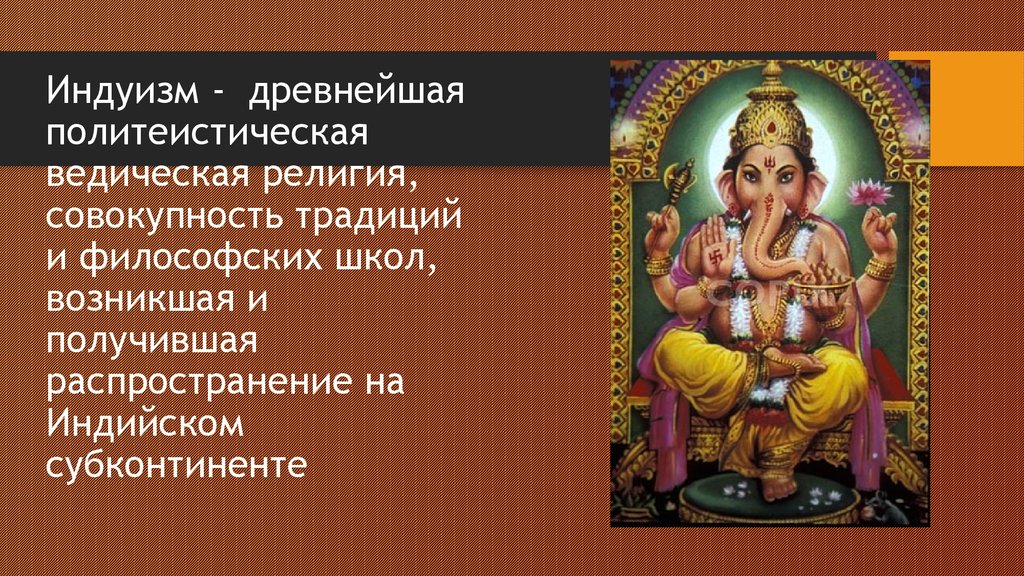 Индуизм - древнейшая политеистическая ведическая религия, совокупность традиций и философских школ, возникшая и получившая распространение на Индийском субконтиненте